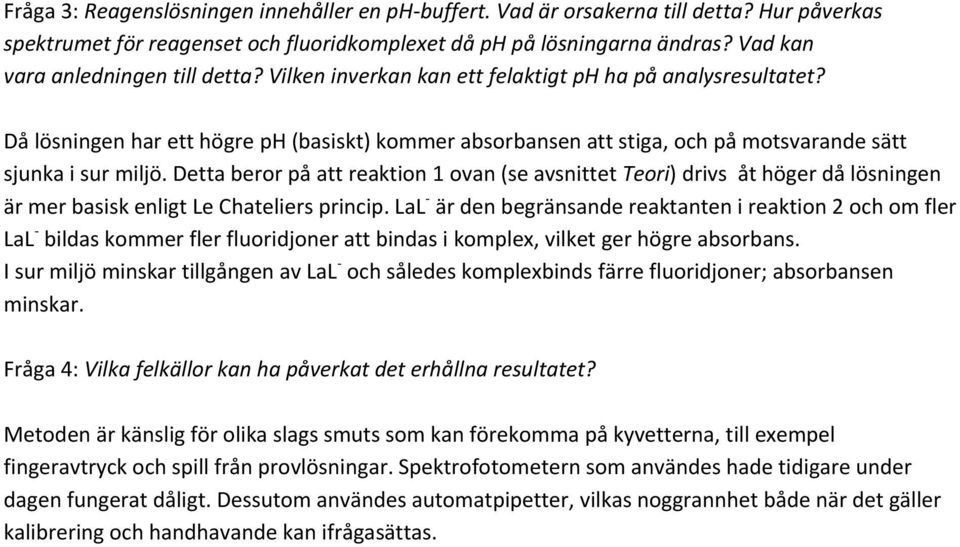 Fråga 3: Reagenslösningen innehåller en pH-buffert. Vad är orsakerna till detta? Hur påverkas spektrumet för reagenset och fluoridkomplexet då pH på lösningarna ändras? Vad kan vara anledningen till detta? Vilken inverkan kan ett felaktigt pH ha på analysresultatet?

Då lösningen har ett högre pH (basiskt) kommer absorbansen att stiga, och på motsvarande sätt sjunka i sur miljö. Detta beror på att reaktion 1 ovan (se avsnittet Teori) drivs åt höger då lösningen är mer basisk enligt Le Chateliers princip. $LaL^-$ är den begränsande reaktanten i reaktion 2 och om fler $LaL^-$ bildas kommer fler fluoridjoner att bindas i komplex, vilket ger högre absorbans.
I sur miljö minskar tillgången av $LaL^-$ och således komplexbinds färre fluoridjoner; absorbansen minskar.

Fråga 4: Vilka felkällor kan ha påverkat det erhållna resultatet?

Metoden är känslig för olika slags smuts som kan förekomma på kyvetterna, till exempel fingeravtryck och spill från provlösningar. Spektrofotometern som användes hade tidigare under dagen fungerat dåligt. Dessutom användes automatpipetter, vilkas noggrannhet både när det gäller kalibrering och handhavande kan ifrågasättas.